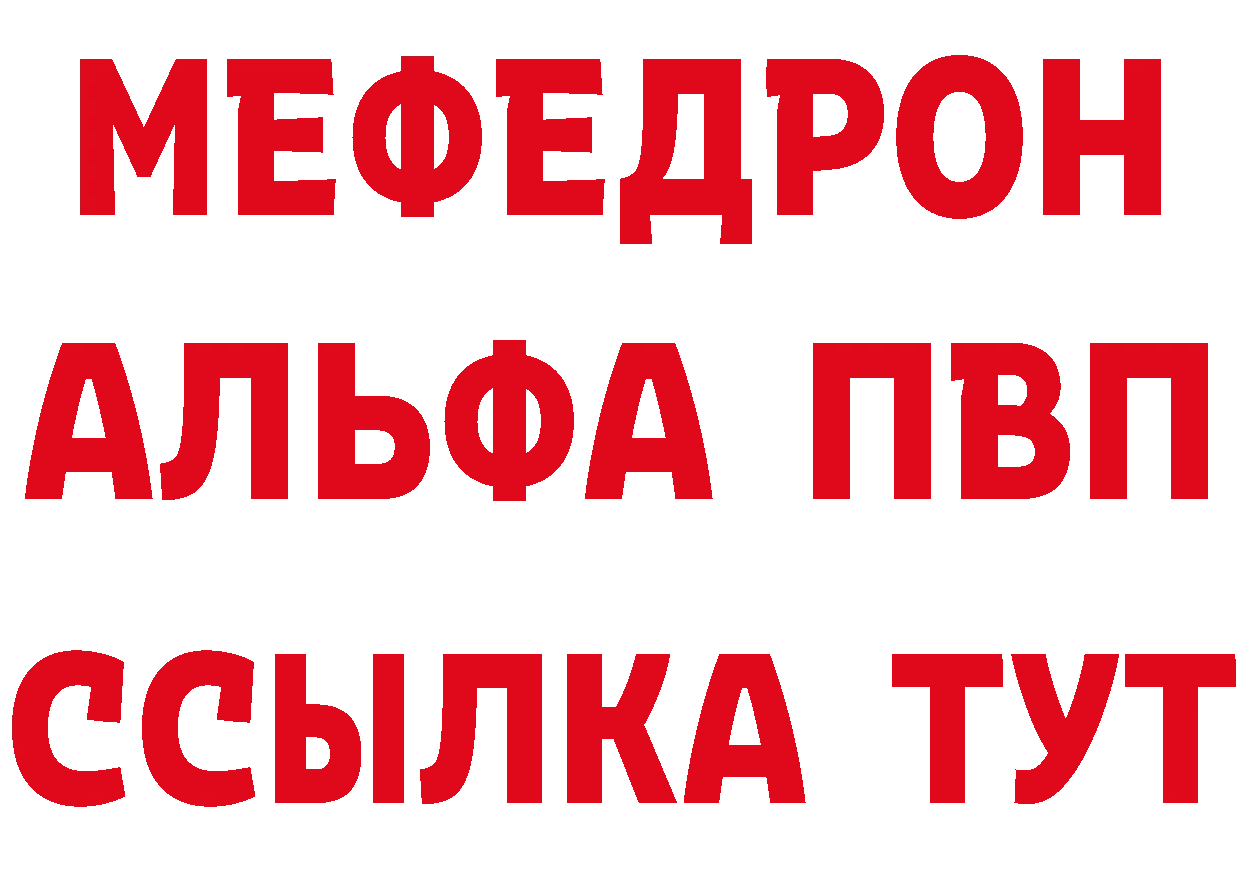 МЕФЕДРОН
АЛЬФА ПВП
ССЫЛКА ТУТ